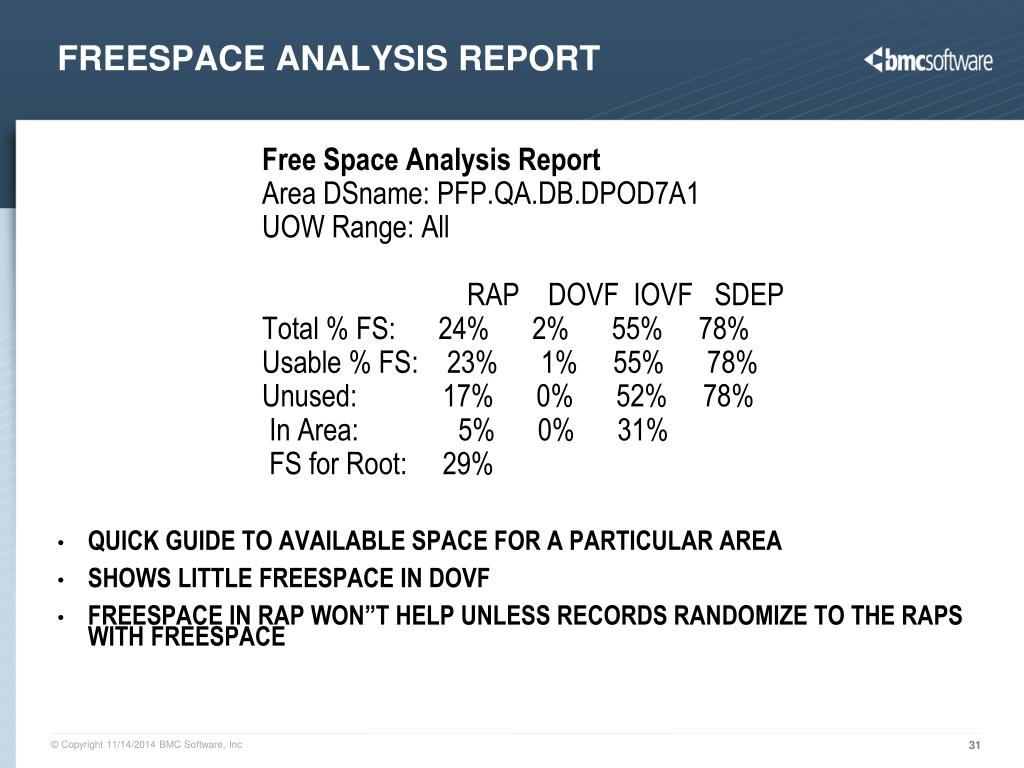 FREESPACE ANALYSIS REPORT

bmcsoftware

Free Space Analysis Report
Area DSname: PFP.QA.DB.DPOD7A1
UOW Range: All

| | RAP | DOVF | IOVF | SDEP |
|---|---|---|---|---|
| Total % FS: | 24% | 2% | 55% | 78% |
| Usable % FS: | 23% | 1% | 55% | 78% |
| Unused: | 17% | 0% | 52% | 78% |
| In Area: | 5% | 0% | 31% | |
| FS for Root: | 29% | | | |

• QUICK GUIDE TO AVAILABLE SPACE FOR A PARTICULAR AREA
• SHOWS LITTLE FREESPACE IN DOVF
• FREESPACE IN RAP WON”T HELP UNLESS RECORDS RANDOMIZE TO THE RAPS WITH FREESPACE

© Copyright 11/14/2014 BMC Software, Inc

31